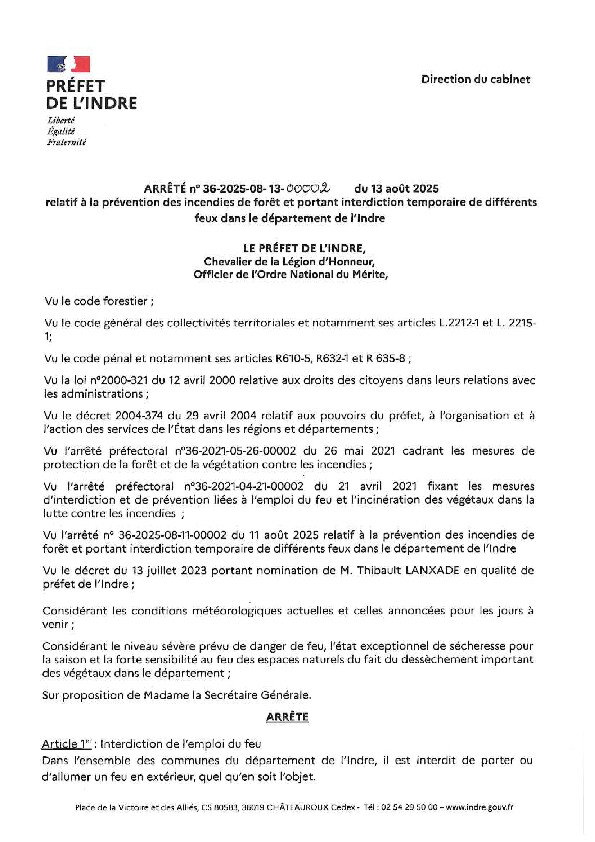 PRÉFET
DE L'INDRE
Liberté
Égalité
Fraternité

Direction du cabinet

ARRÊTÉ n° 36-2025-08-13-00002 du 13 août 2025
relatif à la prévention des incendies de forêt et portant interdiction temporaire de différents feux dans le département de l'Indre

LE PRÉFET DE L'INDRE,
Chevalier de la Légion d'Honneur,
Officier de l'Ordre National du Mérite,

Vu le code forestier ;

Vu le code général des collectivités territoriales et notamment ses articles L.2212-1 et L. 2215-1;

Vu le code pénal et notamment ses articles R610-5, R632-1 et R 635-8 ;

Vu la loi n°2000-321 du 12 avril 2000 relative aux droits des citoyens dans leurs relations avec les administrations ;

Vu le décret 2004-374 du 29 avril 2004 relatif aux pouvoirs du préfet, à l'organisation et à l'action des services de l'État dans les régions et départements ;

Vu l'arrêté préfectoral n°36-2021-05-26-00002 du 26 mai 2021 cadrant les mesures de protection de la forêt et de la végétation contre les incendies ;

Vu l'arrêté préfectoral n°36-2021-04-21-00002 du 21 avril 2021 fixant les mesures d'interdiction et de prévention liées à l'emploi du feu et l'incinération des végétaux dans la lutte contre les incendies ;

Vu l'arrêté n° 36-2025-08-11-00002 du 11 août 2025 relatif à la prévention des incendies de forêt et portant interdiction temporaire de différents feux dans le département de l'Indre

Vu le décret du 13 juillet 2023 portant nomination de M. Thibault LANXADE en qualité de préfet de l'Indre ;

Considérant les conditions météorologiques actuelles et celles annoncées pour les jours à venir ;

Considérant le niveau sévère prévu de danger de feu, l'état exceptionnel de sécheresse pour la saison et la forte sensibilité au feu des espaces naturels du fait du dessèchement important des végétaux dans le département ;

Sur proposition de Madame la Secrétaire Générale.

ARRÊTE

Article 1er : Interdiction de l'emploi du feu
Dans l'ensemble des communes du département de l'Indre, il est interdit de porter ou d'allumer un feu en extérieur, quel qu'en soit l'objet.

Place de la Victoire et des Alliés, CS 80583, 36019 CHÂTEAUROUX Cedex - Tél : 02 54 29 50 00 – www.indre.gouv.fr